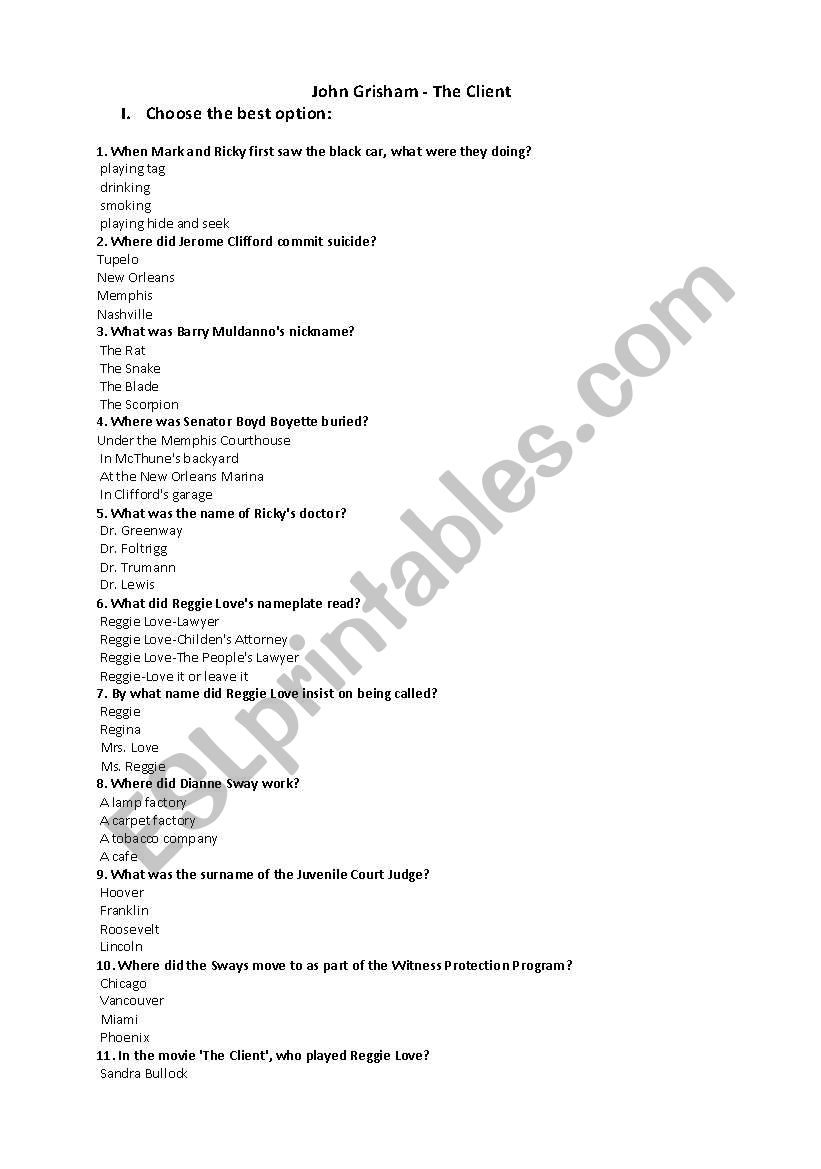 John Grisham - The Client

I. Choose the best option:

1. When Mark and Ricky first saw the black car, what were they doing?
playing tag
drinking
smoking
playing hide and seek

2. Where did Jerome Clifford commit suicide?
Tupelo
New Orleans
Memphis
Nashville

3. What was Barry Muldanno's nickname?
The Rat
The Snake
The Blade
The Scorpion

4. Where was Senator Boyd Boyette buried?
Under the Memphis Courthouse
In McThune's backyard
At the New Orleans Marina
In Clifford's garage

5. What was the name of Ricky's doctor?
Dr. Greenway
Dr. Foltrigg
Dr. Trumann
Dr. Lewis

6. What did Reggie Love's nameplate read?
Reggie Love-Lawyer
Reggie Love-Childen's Attorney
Reggie Love-The People's Lawyer
Reggie-Love it or leave it

7. By what name did Reggie Love insist on being called?
Reggie
Regina
Mrs. Love
Ms. Reggie

8. Where did Dianne Sway work?
A lamp factory
A carpet factory
A tobacco company
A cafe

9. What was the surname of the Juvenile Court Judge?
Hoover
Franklin
Roosevelt
Lincoln

10. Where did the Sways move to as part of the Witness Protection Program?
Chicago
Vancouver
Miami
Phoenix

11. In the movie 'The Client', who played Reggie Love?
Sandra Bullock

ESLprintables.com